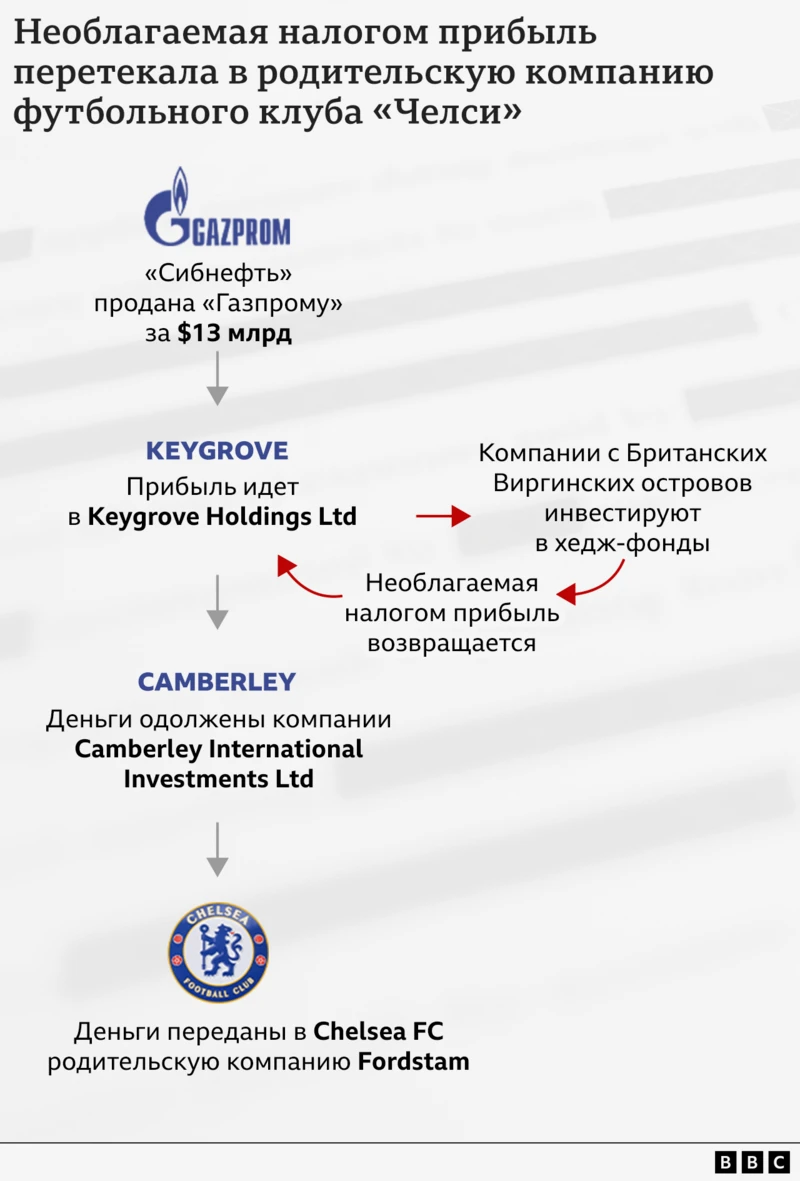 Необлагаемая налогом прибыль перетекала в родительскую компанию футбольного клуба «Челси»

GAZPROM

«Сибнефть» продана «Газпрому» за $13 млрд

KEYGROVE

Прибыль идет в Keygrove Holdings Ltd

Компании с Британских Виргинских островов инвестируют в хедж-фонды

Необлагаемая налогом прибыль возвращается

CAMBERLEY

Деньги одолжены компании Camberley International Investments Ltd

CHELSEA FOOTBALL CLUB

Деньги переданы в Chelsea FC родительскую компанию Fordstam

BBC